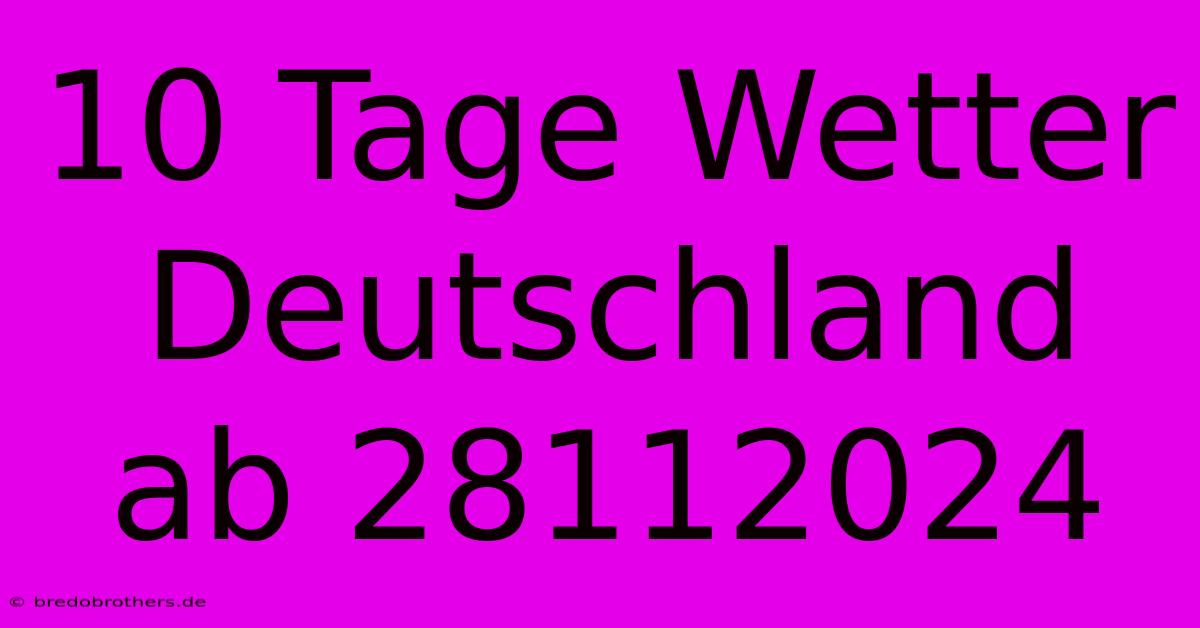 10 Tage Wetter Deutschland ab 28112024

© bredobrothers.de